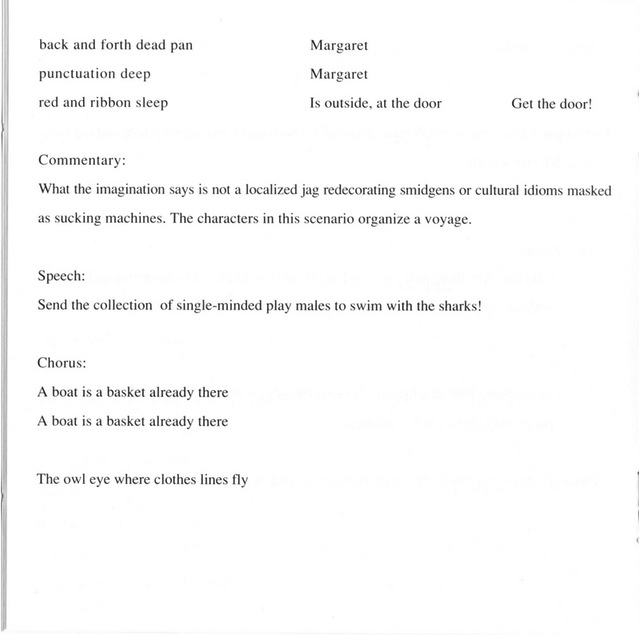 back and forth dead pan Margaret

punctuation deep Margaret

red and ribbon sleep Is outside, at the door Get the door!

Commentary:

What the imagination says is not a localized jag redecorating smidgens or cultural idioms masked as sucking machines. The characters in this scenario organize a voyage.

Speech:

Send the collection of single-minded play males to swim with the sharks!

Chorus:

A boat is a basket already there

A boat is a basket already there

The owl eye where clothes lines fly